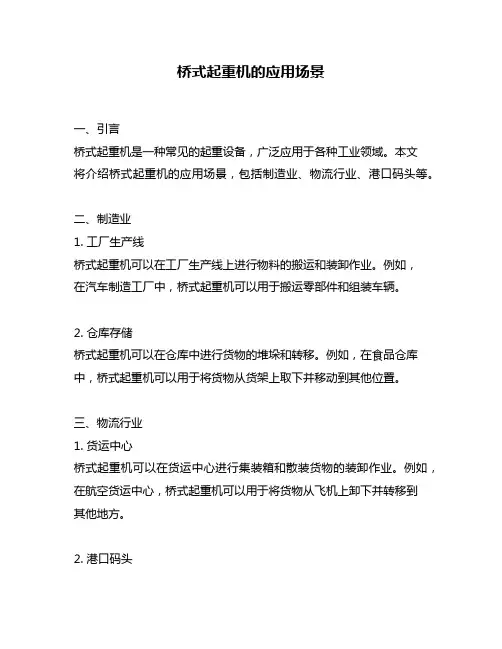 桥式起重机的应用场景

一、引言
桥式起重机是一种常见的起重设备，广泛应用于各种工业领域。本文将介绍桥式起重机的应用场景，包括制造业、物流行业、港口码头等。

二、制造业
1. 工厂生产线
桥式起重机可以在工厂生产线上进行物料的搬运和装卸作业。例如，在汽车制造工厂中，桥式起重机可以用于搬运零部件和组装车辆。

2. 仓库存储
桥式起重机可以在仓库中进行货物的堆垛和转移。例如，在食品仓库中，桥式起重机可以用于将货物从货架上取下并移动到其他位置。

三、物流行业
1. 货运中心
桥式起重机可以在货运中心进行集装箱和散装货物的装卸作业。例如，在航空货运中心，桥式起重机可以用于将货物从飞机上卸下并转移到其他地方。

2. 港口码头